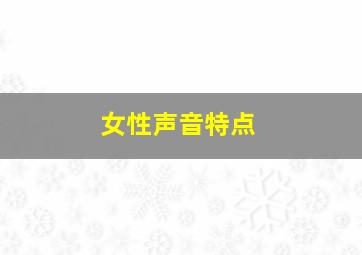 女性声音特点